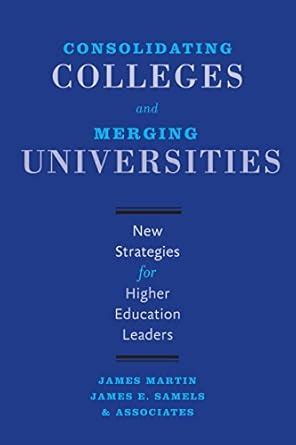 CONSOLIDATING
COLLEGES
and
MERGING
UNIVERSITIES

New Strategies for Higher Education Leaders

JAMES MARTIN
JAMES E. SAMELS
& ASSOCIATES